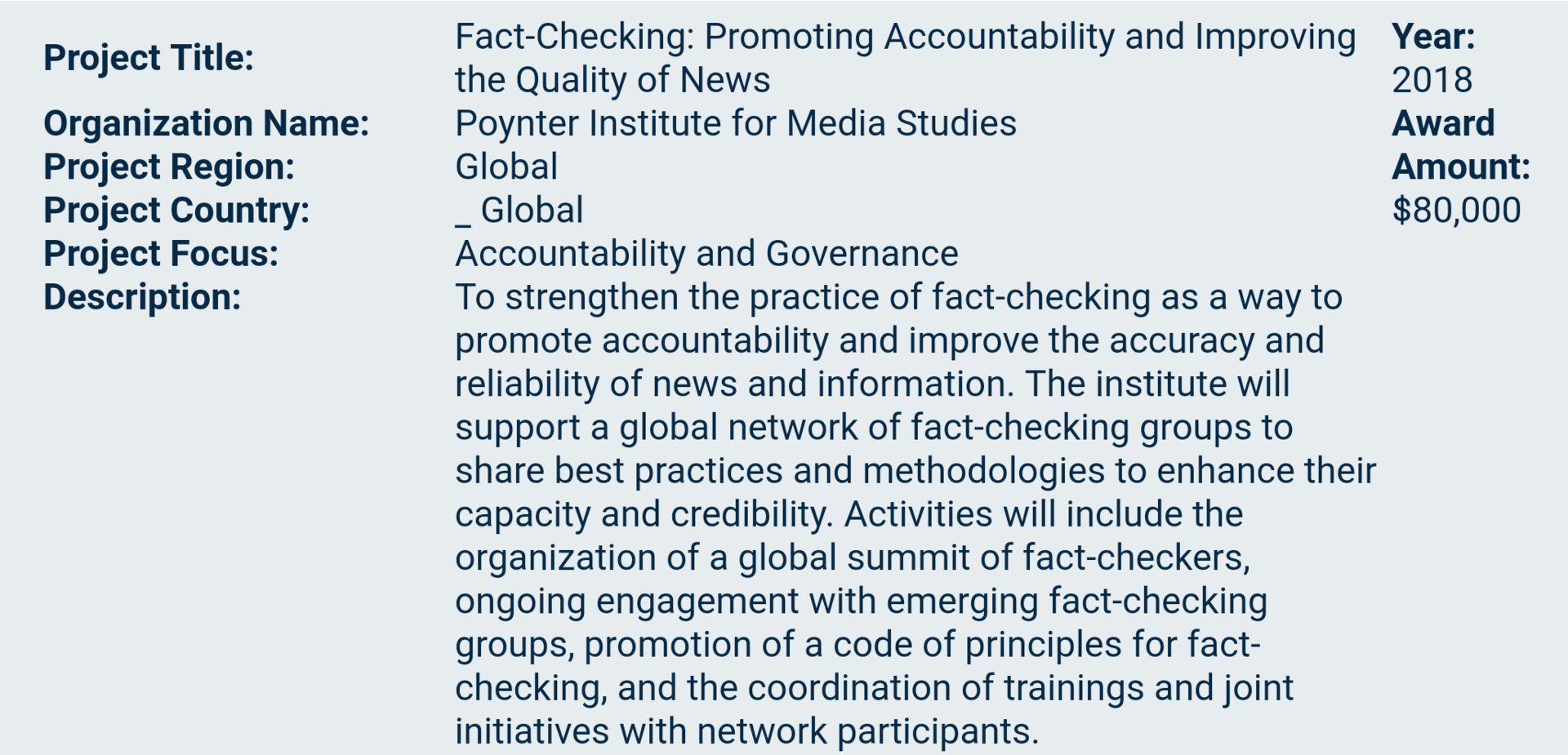 Project Title: Fact-Checking: Promoting Accountability and Improving the Quality of News
Organization Name: Poynter Institute for Media Studies
Project Region: Global
Project Country: _ Global
Project Focus: Accountability and Governance
Description: To strengthen the practice of fact-checking as a way to promote accountability and improve the accuracy and reliability of news and information. The institute will support a global network of fact-checking groups to share best practices and methodologies to enhance their capacity and credibility. Activities will include the organization of a global summit of fact-checkers, ongoing engagement with emerging fact-checking groups, promotion of a code of principles for fact-checking, and the coordination of trainings and joint initiatives with network participants.

Year: 2018
Award Amount: $80,000